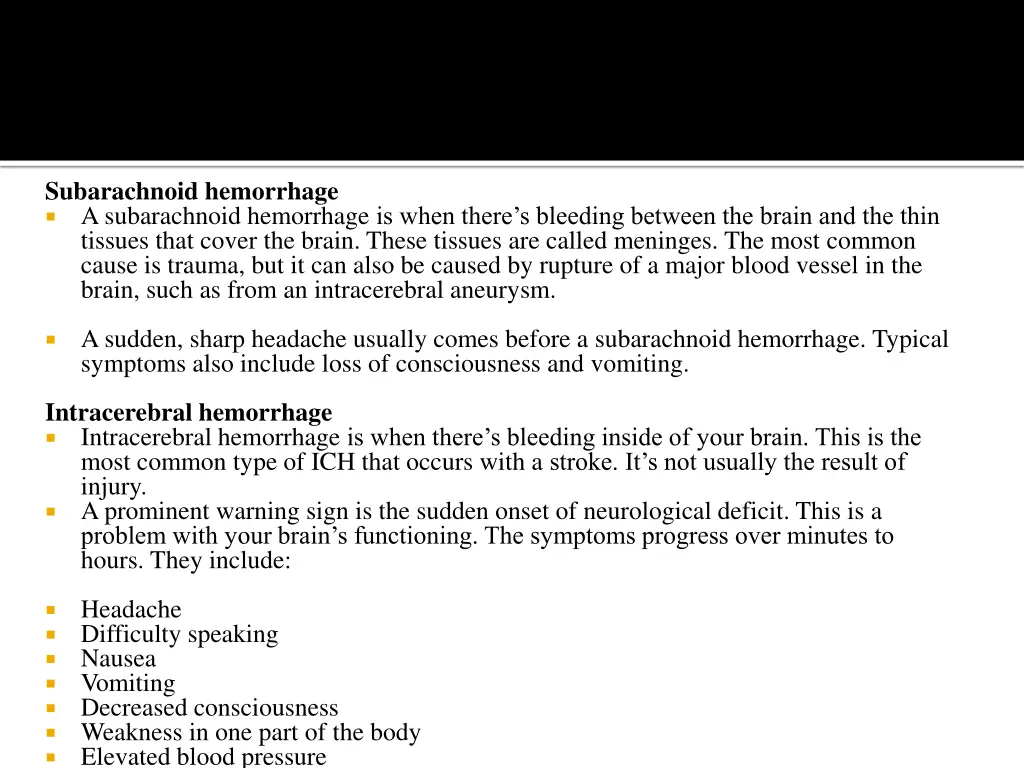 Subarachnoid hemorrhage

• A subarachnoid hemorrhage is when there's bleeding between the brain and the thin tissues that cover the brain. These tissues are called meninges. The most common cause is trauma, but it can also be caused by rupture of a major blood vessel in the brain, such as from an intracerebral aneurysm.

• A sudden, sharp headache usually comes before a subarachnoid hemorrhage. Typical symptoms also include loss of consciousness and vomiting.

Intracerebral hemorrhage

• Intracerebral hemorrhage is when there's bleeding inside of your brain. This is the most common type of ICH that occurs with a stroke. It's not usually the result of injury.
• A prominent warning sign is the sudden onset of neurological deficit. This is a problem with your brain's functioning. The symptoms progress over minutes to hours. They include:

• Headache
• Difficulty speaking
• Nausea
• Vomiting
• Decreased consciousness
• Weakness in one part of the body
• Elevated blood pressure